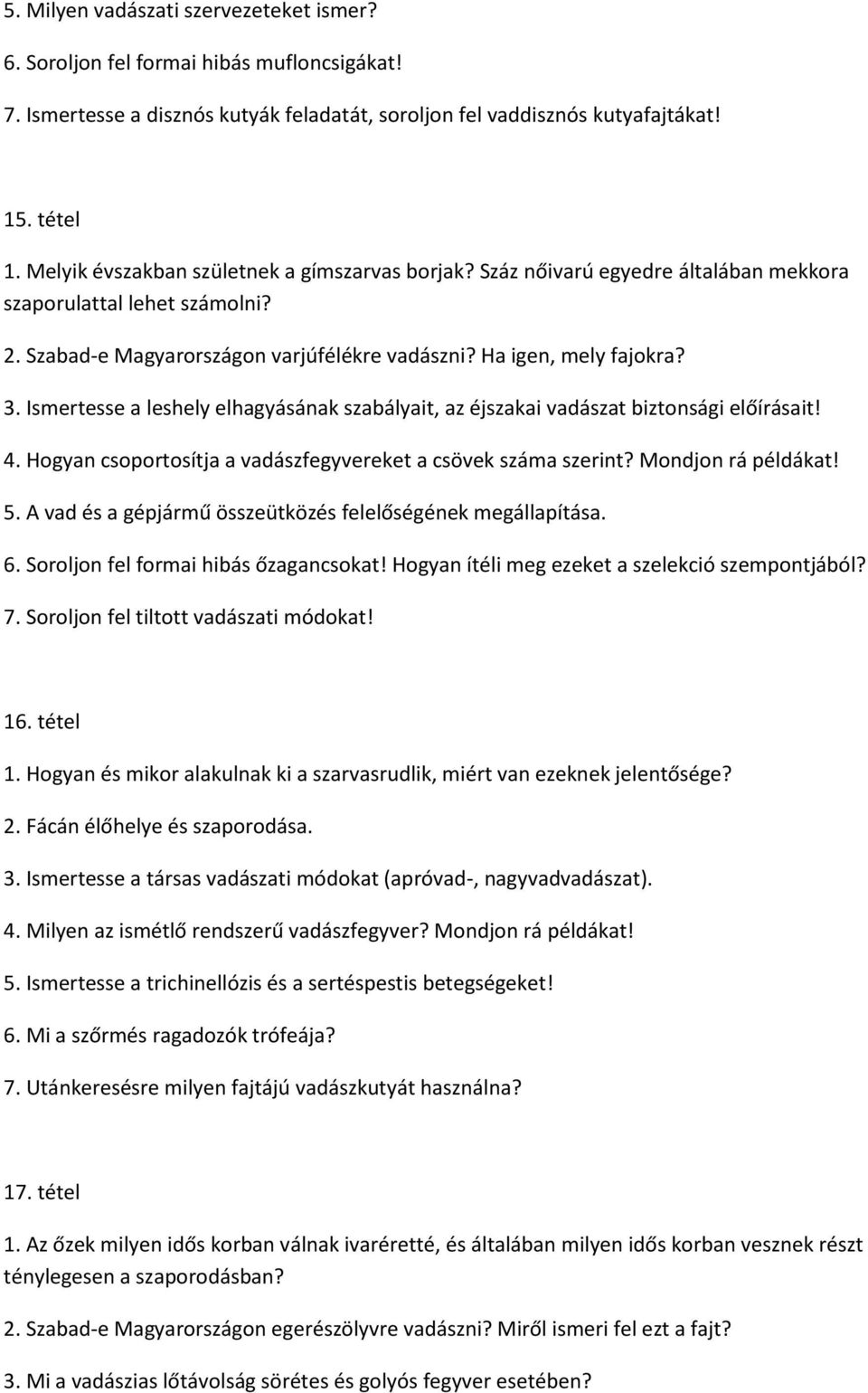 5. Milyen vadászati szervezeteket ismer?
6. Soroljon fel formai hibás mufloncsigákat!
7. Ismertesse a disznós kutyák feladatát, soroljon fel vaddisznós kutyafajtákat!

15. tétel
1. Melyik évszakban születnek a gímszarvas borjak? Száz nőivarú egyedre általában mekkora szaporulattal lehet számolni?
2. Szabad-e Magyarországon varjúfélékre vadászni? Ha igen, mely fajokra?
3. Ismertesse a leshely elhagyásának szabályait, az éjszakai vadászat biztonsági előírásait!
4. Hogyan csoportosítja a vadászfegyvereket a csövek száma szerint? Mondjon rá példákat!
5. A vad és a gépjármű összeütközés felelőségének megállapítása.
6. Soroljon fel formai hibás őzagancsokat! Hogyan ítéli meg ezeket a szelekció szempontjából?
7. Soroljon fel tiltott vadászati módokat!

16. tétel
1. Hogyan és mikor alakulnak ki a szarvasrudlik, miért van ezeknek jelentősége?
2. Fácán élőhelye és szaporodása.
3. Ismertesse a társas vadászati módokat (apróvad-, nagyvadvadászat).
4. Milyen az ismétlő rendszerű vadászfegyver? Mondjon rá példákat!
5. Ismertesse a trichinellózis és a sertéspestis betegségeket!
6. Mi a szőrmés ragadozók trófeája?
7. Utánkeresésre milyen fajtájú vadászkutyát használna?

17. tétel
1. Az őzek milyen idős korban válnak ivaréretté, és általában milyen idős korban vesznek részt ténylegesen a szaporodásban?
2. Szabad-e Magyarországon egerészölyvre vadászni? Miről ismeri fel ezt a fajt?
3. Mi a vadászias lőtávolság sörétes és golyós fegyver esetében?